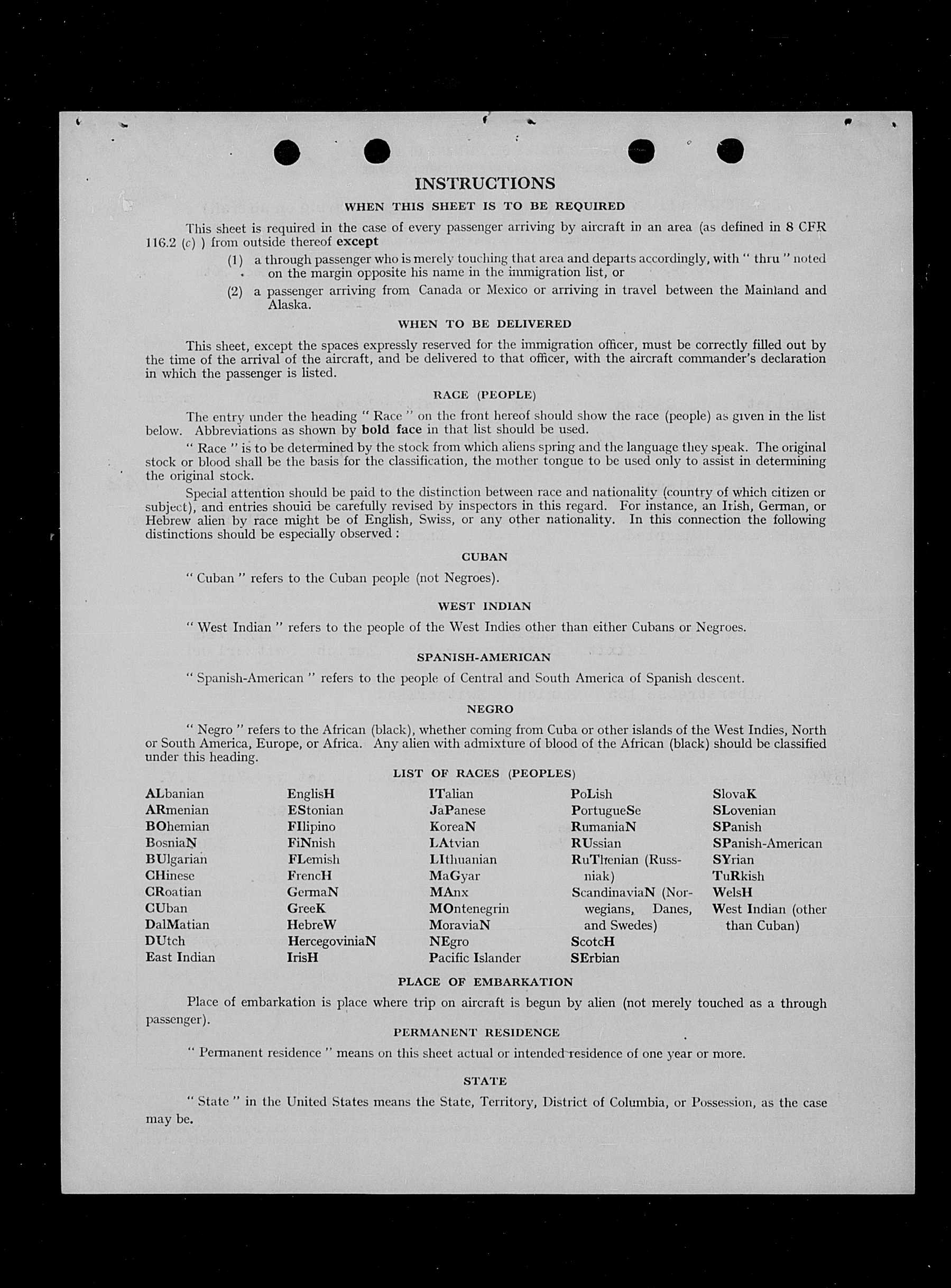 INSTRUCTIONS

WHEN THIS SHEET IS TO BE REQUIRED

This sheet is required in the case of every passenger arriving by aircraft in an area (as defined in 8 CFR 116.2 (c) ) from outside thereof except

(1) a through passenger who is merely touching that area and departs accordingly, with " thru " noted on the margin opposite his name in the immigration list, or

(2) a passenger arriving from Canada or Mexico or arriving in travel between the Mainland and Alaska.

WHEN TO BE DELIVERED

This sheet, except the spaces expressly reserved for the immigration officer, must be correctly filled out by the time of the arrival of the aircraft, and be delivered to that officer, with the aircraft commander's declaration in which the passenger is listed.

RACE (PEOPLE)

The entry under the heading " Race " on the front hereof should show the race (people) as given in the list below. Abbreviations as shown by bold face in that list should be used.

" Race " is to be determined by the stock from which aliens spring and the language they speak. The original stock or blood shall be the basis for the classification, the mother tongue to be used only to assist in determining the original stock.

Special attention should be paid to the distinction between race and nationality (country of which citizen or subject), and entries should be carefully revised by inspectors in this regard. For instance, an Irish, German, or Hebrew alien by race might be of English, Swiss, or any other nationality. In this connection the following distinctions should be especially observed :

CUBAN

" Cuban " refers to the Cuban people (not Negroes).

WEST INDIAN

" West Indian " refers to the people of the West Indies other than either Cubans or Negroes.

SPANISH-AMERICAN

" Spanish-American " refers to the people of Central and South America of Spanish descent.

NEGRO

" Negro " refers to the African (black), whether coming from Cuba or other islands of the West Indies, North or South America, Europe, or Africa. Any alien with admixture of blood of the African (black) should be classified under this heading.

LIST OF RACES (PEOPLES)

ALbanian
ARmenian
BOhemian
BosniaN
BUlgarian
CHinese
CRoatian
CUban
DalMatian
DUtch
East Indian

EnglisH
EStonian
FIlipino
FiNnish
FLemish
FrencH
GermaN
GreeK
HebreW
HercegoviniaN
IrisH

ITalian
JaPanese
KoreaN
LAtvian
LIthuanian
MaGyar
MAnx
MOntenegrin
MoraviaN
NEgro
Pacific Islander

PoLish
PortugueSe
RumaniaN
RUssian
RuThenian (Russniak)
ScandinaviaN (Norwegians, Danes, and Swedes)
ScotcH
SErbian

SlovaK
SLovenian
SPanish
SPanish-American
SYrian
TuRkish
WelsH
West Indian (other than Cuban)

PLACE OF EMBARKATION

Place of embarkation is place where trip on aircraft is begun by alien (not merely touched as a through passenger).

PERMANENT RESIDENCE

" Permanent residence " means on this sheet actual or intended residence of one year or more.

STATE

" State " in the United States means the State, Territory, District of Columbia, or Possession, as the case may be.